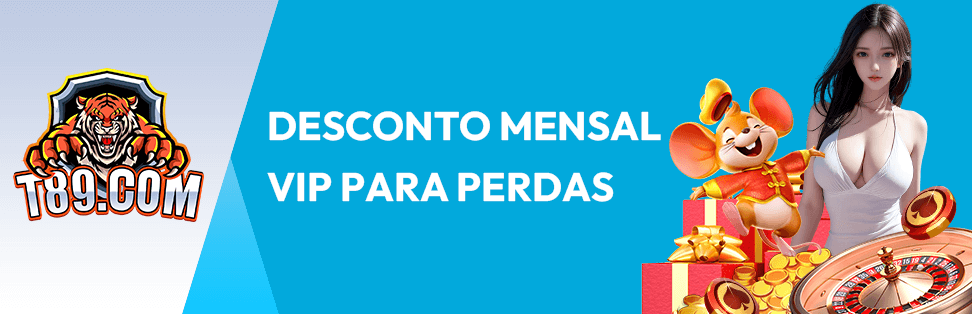 T89.COM

DESCONTO MENSAL VIP PARA PERDAS